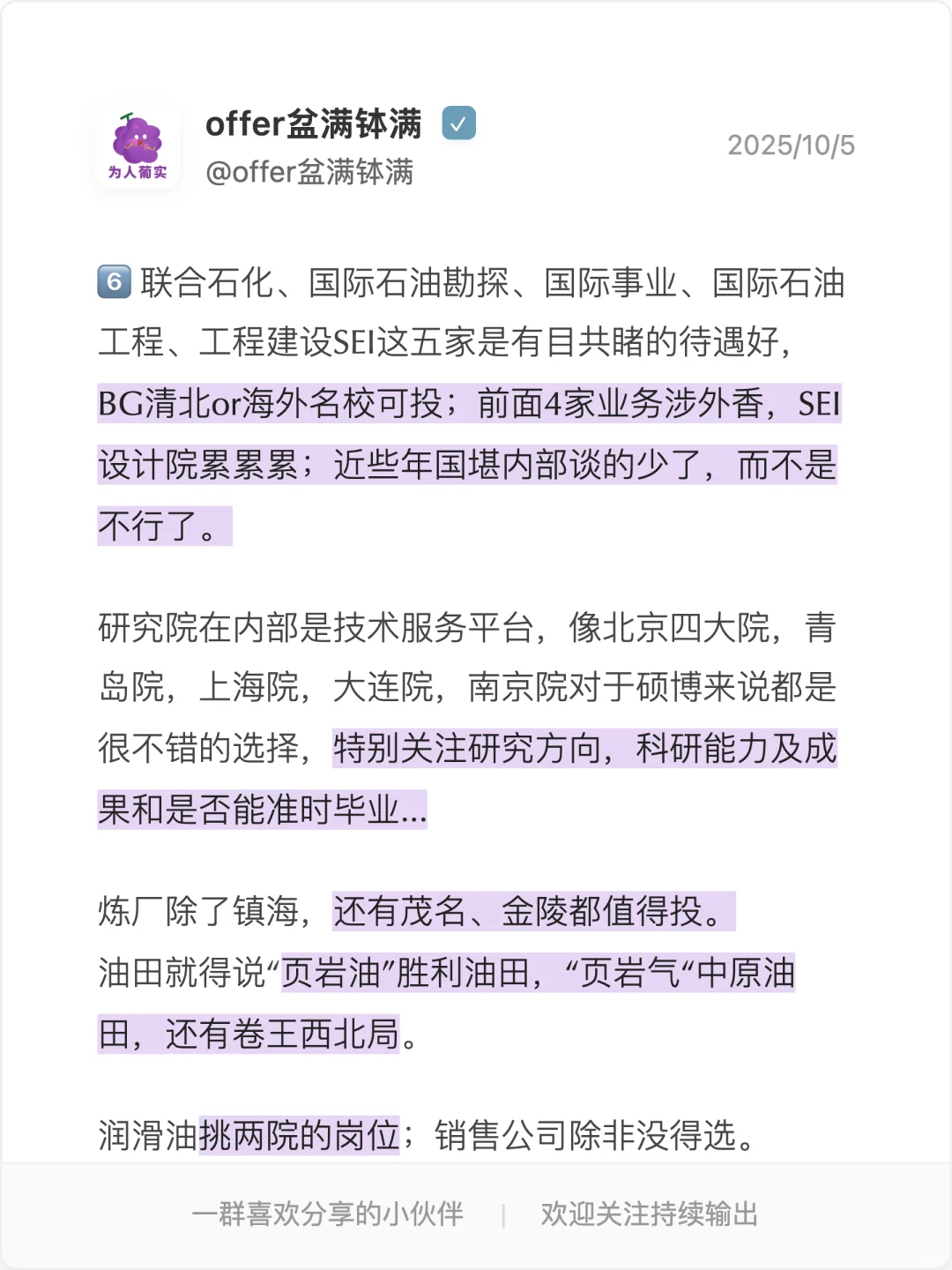 为人葡实

offer盆满钵满
@offer盆满钵满

2025/10/5

6 联合石化、国际石油勘探、国际事业、国际石油工程、工程建设SEI这五家是有目共睹的待遇好，BG清北or海外名校可投；前面4家业务涉外香，SEI设计院累累累；近些年国堪内部谈的少了，而不是不行了。

研究院在内部是技术服务平台，像北京四大院，青岛院，上海院，大连院，南京院对于硕博来说都是很不错的选择，特别关注研究方向，科研能力及成果和是否能准时毕业...

炼厂除了镇海，还有茂名、金陵都值得投。
油田就得说“页岩油”胜利油田，“页岩气“中原油田，还有卷王西北局。

润滑油挑两院的岗位；销售公司除非没得选。

一群喜欢分享的小伙伴 | 欢迎关注持续输出